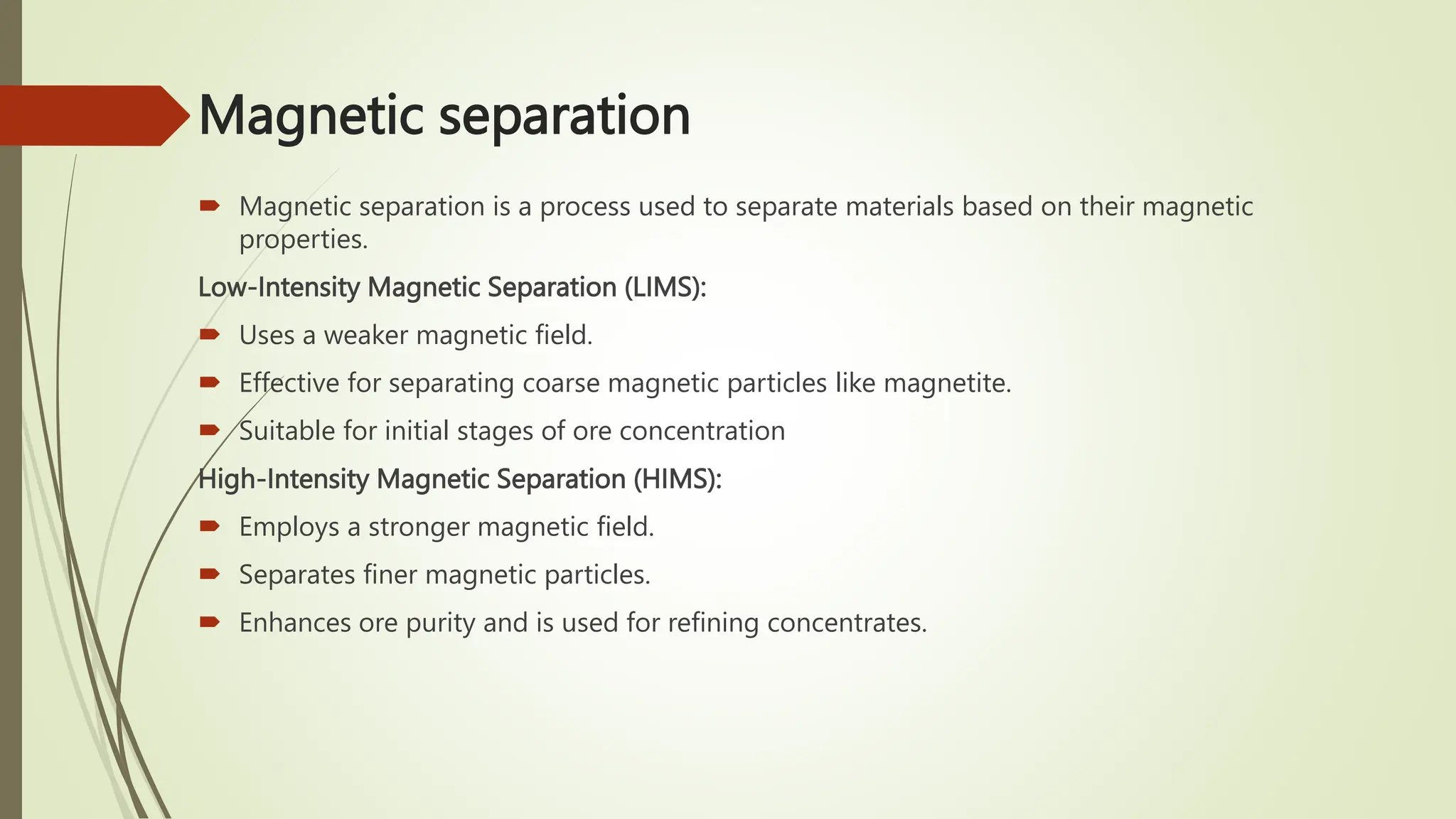 Magnetic separation

Magnetic separation is a process used to separate materials based on their magnetic properties.

Low-Intensity Magnetic Separation (LIMS):

Uses a weaker magnetic field.

Effective for separating coarse magnetic particles like magnetite.

Suitable for initial stages of ore concentration

High-Intensity Magnetic Separation (HIMS):

Employs a stronger magnetic field.

Separates finer magnetic particles.

Enhances ore purity and is used for refining concentrates.